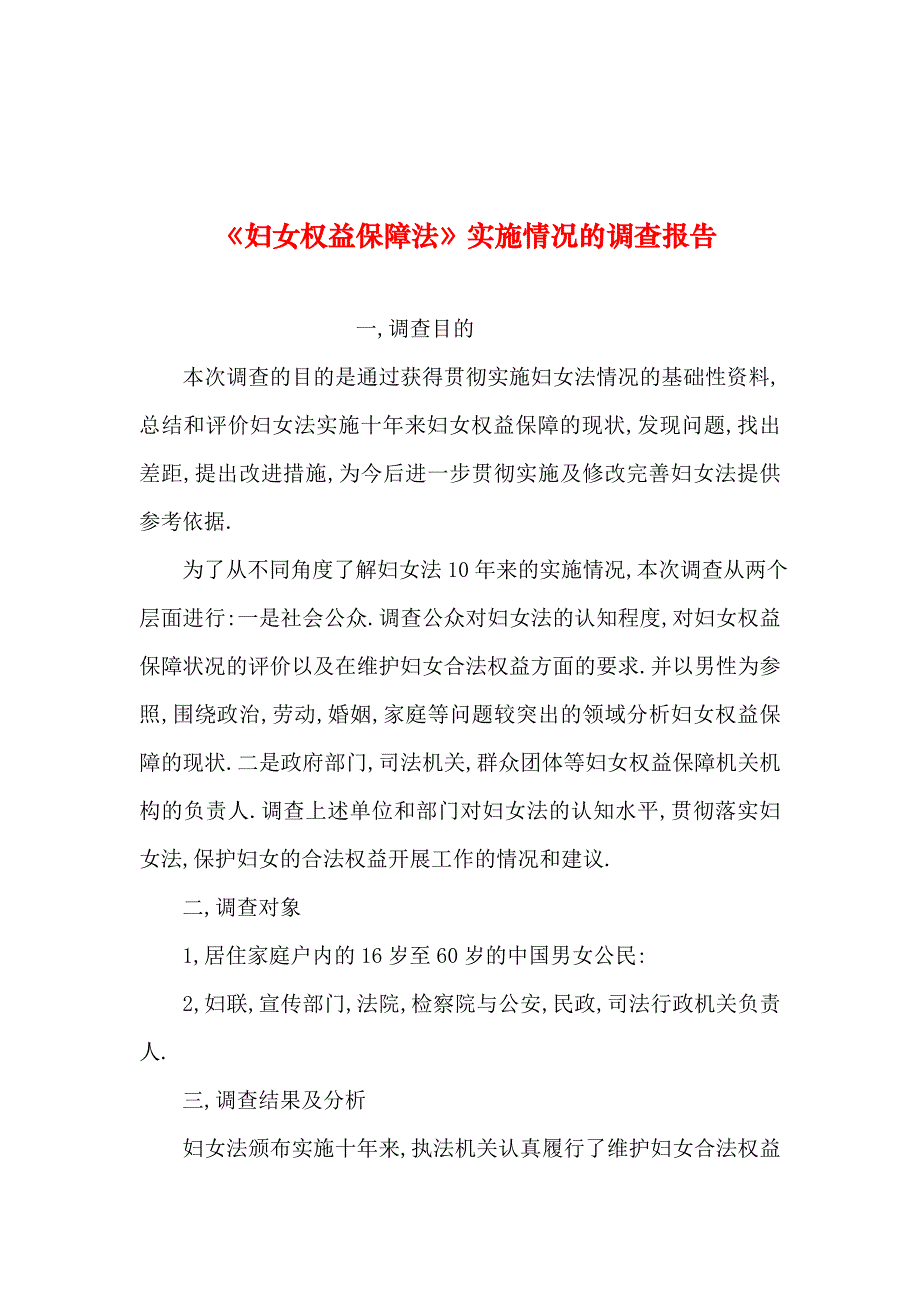 《妇女权益保障法》实施情况的调查报告

一,调查目的

本次调查的目的是通过获得贯彻实施妇女法情况的基础性资料,总结和评价妇女法实施十年来妇女权益保障的现状,发现问题,找出差距,提出改进措施,为今后进一步贯彻实施及修改完善妇女法提供参考依据.

为了从不同角度了解妇女法10年来的实施情况,本次调查从两个层面进行:一是社会公众.调查公众对妇女法的认知程度,对妇女权益保障状况的评价以及在维护妇女合法权益方面的要求.并以男性为参照,围绕政治,劳动,婚姻,家庭等问题较突出的领域分析妇女权益保障的现状.二是政府部门,司法机关,群众团体等妇女权益保障机关机构的负责人.调查上述单位和部门对妇女法的认知水平,贯彻落实妇女法,保护妇女的合法权益开展工作的情况和建议.

二,调查对象

1,居住家庭户内的16岁至60岁的中国男女公民:

2,妇联,宣传部门,法院,检察院与公安,民政,司法行政机关负责人.

三,调查结果及分析

妇女法颁布实施十年来,执法机关认真履行了维护妇女合法权益